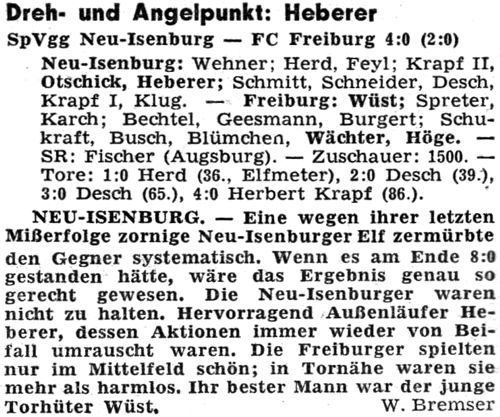 Dreh- und Angelpunkt: Heberer

SpVgg Neu-Isenburg — FC Freiburg 4:0 (2:0)

Neu-Isenburg: Wehner; Herd, Feyl; Krapf II, Otschick, Heberer; Schmitt, Schneider, Desch, Krapf I, Klug. — Freiburg: Wüst; Spreter, Karch; Bechtel, Geesmann, Burgert; Schukraft, Busch, Blümchen, Wächter, Höge. — SR: Fischer (Augsburg). — Zuschauer: 1500. — Tore: 1:0 Herd (36., Elfmeter), 2:0 Desch (39.), 3:0 Desch (65.), 4:0 Herbert Krapf (86.).

NEU-ISENBURG. — Eine wegen ihrer letzten Mißerfolge zornige Neu-Isenburger Elf zermürbte den Gegner systematisch. Wenn es am Ende 8:0 gestanden hätte, wäre das Ergebnis genau so gerecht gewesen. Die Neu-Isenburger waren nicht zu halten. Hervorragend Außenläufer Heberer, dessen Aktionen immer wieder von Beifall umrauscht waren. Die Freiburger spielten nur im Mittelfeld schön; in Tornähe waren sie mehr als harmlos. Ihr bester Mann war der junge Torhüter Wüst. W. Bremser